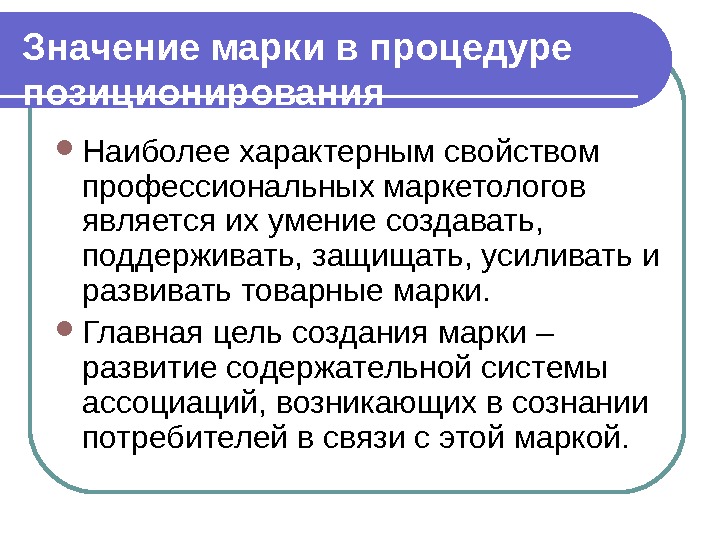 Значение марки в процедуре позиционирования

• Наиболее характерным свойством профессиональных маркетологов является их умение создавать, поддерживать, защищать, усиливать и развивать товарные марки.

• Главная цель создания марки – развитие содержательной системы ассоциаций, возникающих в сознании потребителей в связи с этой маркой.